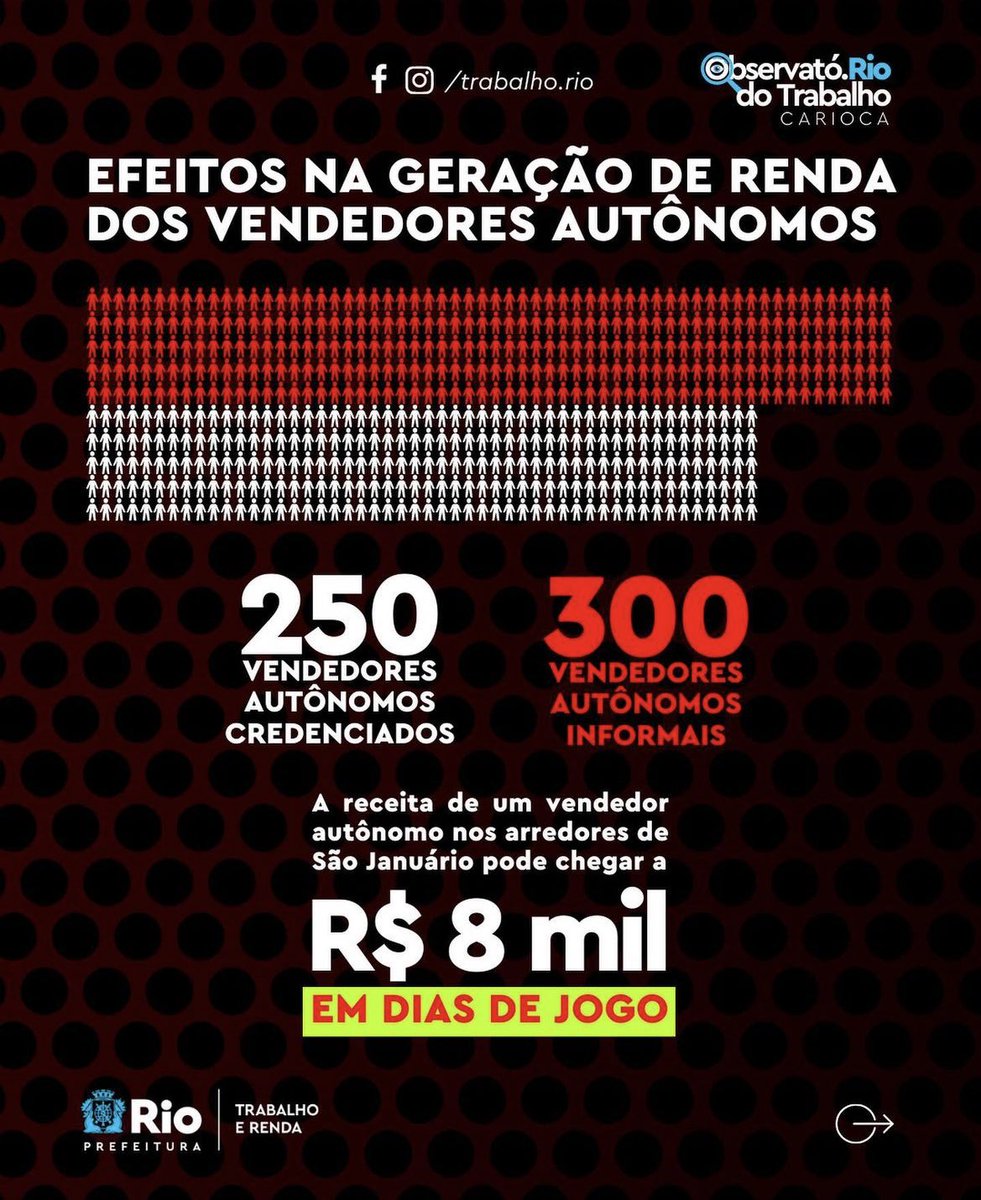 /trabalho.rio

Observató.Rio do Trabalho CARIOCA

EFEITOS NA GERAÇÃO DE RENDA DOS VENDEDORES AUTÔNOMOS

250 VENDEDORES AUTÔNOMOS CREDENCIADOS

300 VENDEDORES AUTÔNOMOS INFORMAIS

A receita de um vendedor autônomo nos arredores de São Januário pode chegar a

R$ 8 mil

EM DIAS DE JOGO

Rio PREFEITURA

TRABALHO E RENDA